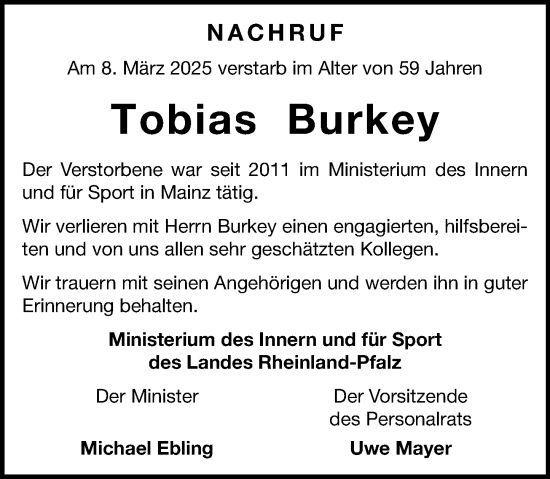 NACHRUF

Am 8. März 2025 verstarb im Alter von 59 Jahren

Tobias Burkey

Der Verstorbene war seit 2011 im Ministerium des Innern und für Sport in Mainz tätig.

Wir verlieren mit Herrn Burkey einen engagierten, hilfsbereiten und von uns allen sehr geschätzten Kollegen.

Wir trauern mit seinen Angehörigen und werden ihn in guter Erinnerung behalten.

Ministerium des Innern und für Sport
des Landes Rheinland-Pfalz

Der Minister

Michael Ebling

Der Vorsitzende
des Personalrats

Uwe Mayer